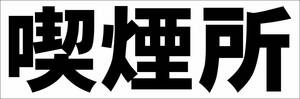 喫煙所